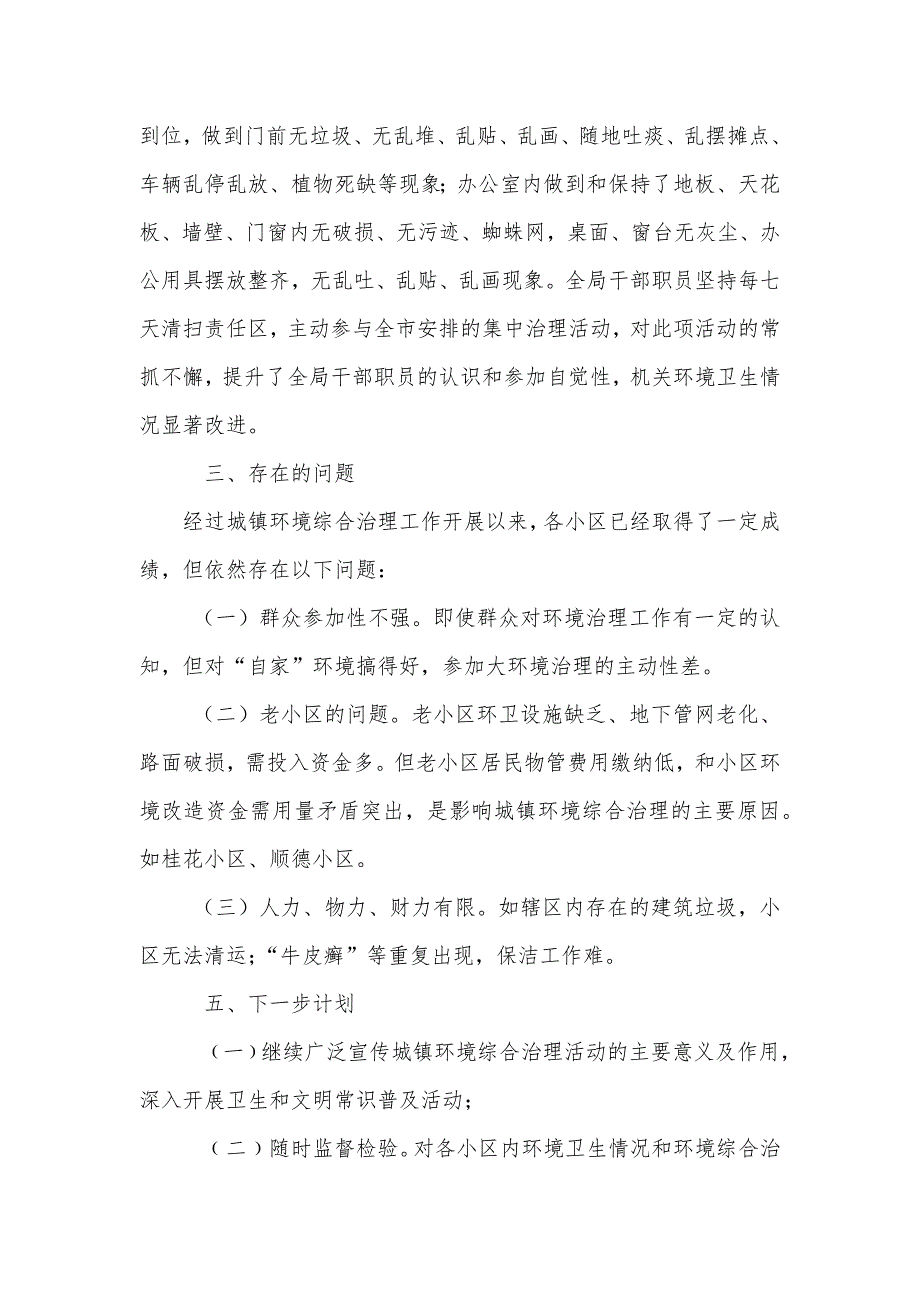 到位，做到门前无垃圾、无乱堆、乱贴、乱画、随地吐痰、乱摆摊点、车辆乱停乱放、植物死缺等现象；办公室内做到和保持了地板、天花板、墙壁、门窗内无破损、无污迹、蜘蛛网，桌面、窗台无灰尘、办公用具摆放整齐，无乱吐、乱贴、乱画现象。全局干部职员坚持每七天清扫责任区，主动参与全市安排的集中治理活动，对此项活动的常抓不懈，提升了全局干部职员的认识和参加自觉性，机关环境卫生情况显著改进。

三、存在的问题

经过城镇环境综合治理工作开展以来，各小区已经取得了一定成绩，但依然存在以下问题：

（一）群众参加性不强。即使群众对环境治理工作有一定的认知，但对“自家”环境搞得好，参加大环境治理的主动性差。

（二）老小区的问题。老小区环卫设施缺乏、地下管网老化、路面破损，需投入资金多。但老小区居民物管费用缴纳低，和小区环境改造资金需用量矛盾突出，是影响城镇环境综合治理的主要原因。如桂花小区、顺德小区。

（三）人力、物力、财力有限。如辖区内存在的建筑垃圾，小区无法清运；“牛皮癣”等重复出现，保洁工作难。

五、下一步计划

（一）继续广泛宣传城镇环境综合治理活动的主要意义及作用，深入开展卫生和文明常识普及活动；

（二）随时监督检验。对各小区内环境卫生情况和环境综合治